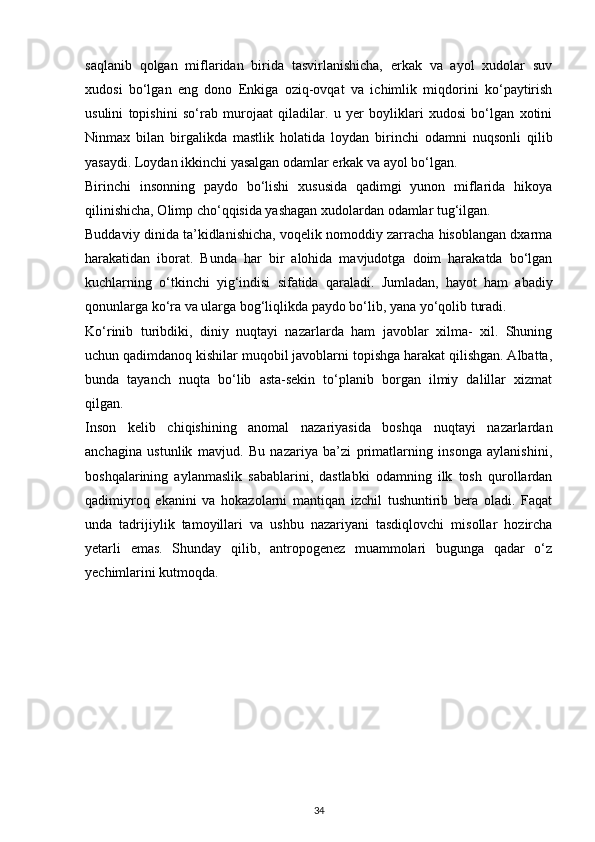 saqlanib qolgan miflaridan birida tasvirlanishicha, erkak va ayol xudolar suv xudosi bo‘lgan eng dono Enkiga oziq-ovqat va ichimlik miqdorini ko‘paytirish usulini topishini so‘rab murojaat qiladilar. u yer boyliklari xudosi bo‘lgan xotini Ninmax bilan birgalikda mastlik holatida loydan birinchi odamni nuqsonli qilib yasaydi. Loydan ikkinchi yasalgan odamlar erkak va ayol bo‘lgan.

Birinchi insonning paydo bo‘lishi xususida qadimgi yunon miflarida hikoya qilinishicha, Olimp cho‘qqisida yashagan xudolardan odamlar tug‘ilgan.

Buddaviy dinida ta’kidlanishicha, voqelik nomoddiy zarracha hisoblangan dxarma harakatidan iborat. Bunda har bir alohida mavjudotga doim harakatda bo‘lgan kuchlarning o‘tkinchi yig‘indisi sifatida qaraladi. Jumladan, hayot ham abadiy qonunlarga ko‘ra va ularga bog‘liqlikda paydo bo‘lib, yana yo‘qolib turadi.

Ko‘rinib turibdiki, diniy nuqtayi nazarlarda ham javoblar xilma- xil. Shuning uchun qadimdanoq kishilar muqobil javoblarni topishga harakat qilishgan. Albatta, bunda tayanch nuqta bo‘lib asta-sekin to‘planib borgan ilmiy dalillar xizmat qilgan.

Inson kelib chiqishining anomal nazariyasida boshqa nuqtayi nazarlardan anchagina ustunlik mavjud. Bu nazariya ba’zi primatlarning insonga aylanishini, boshqalarining aylanmaslik sabablarini, dastlabki odamning ilk tosh qurollardan qadimiyroq ekanini va hokazolarni mantiqan izchil tushuntirib bera oladi. Faqat unda tadrijiylik tamoyillari va ushbu nazariyani tasdiqlovchi misollar hozircha yetarli emas. Shunday qilib, antropogenez muammolari bugunga qadar o‘z yechimlarini kutmoqda.

34